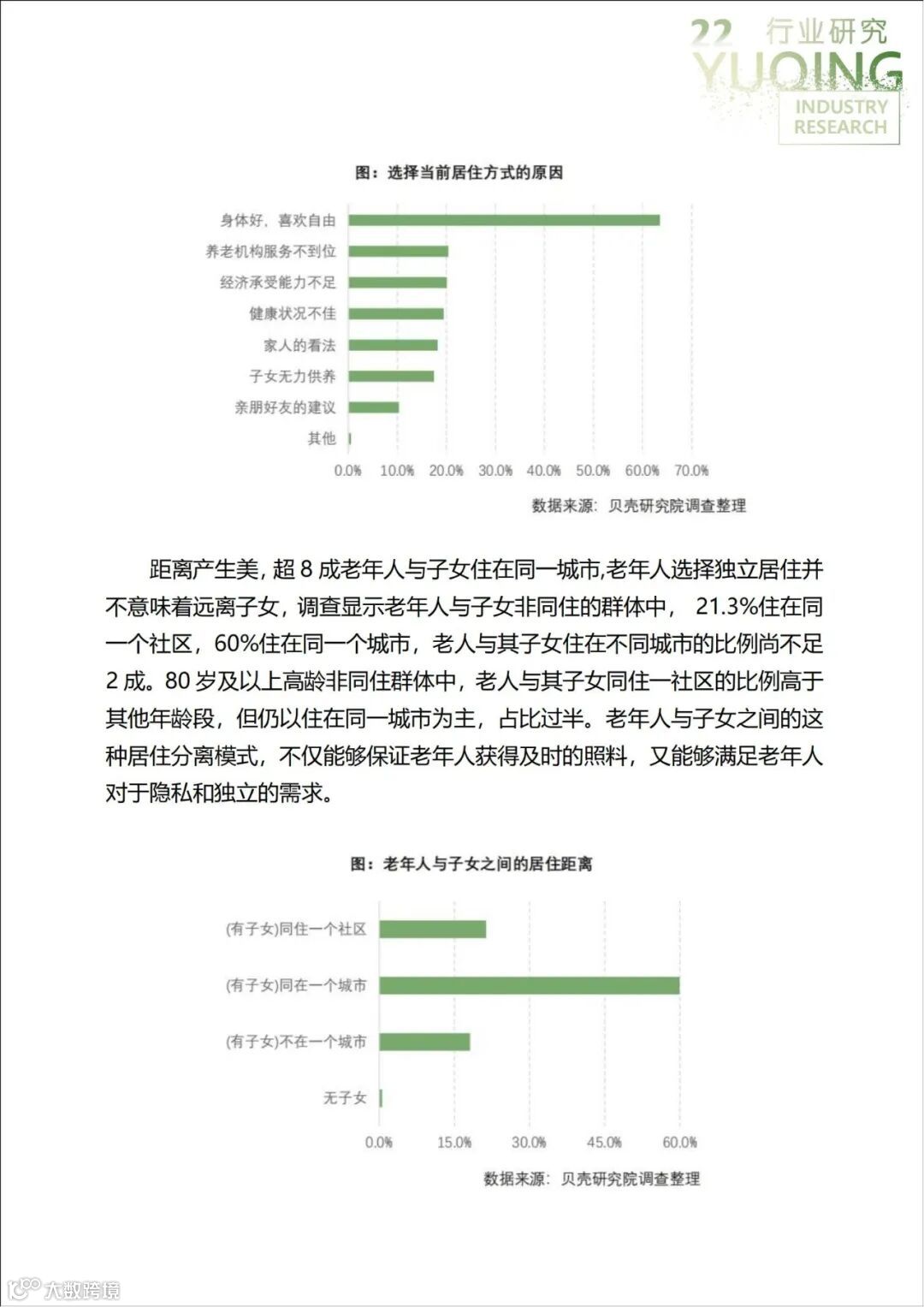 22 行业研究
YUQING
INDUSTRY RESEARCH

图：选择当前居住方式的原因

身体好，喜欢自由
养老机构服务不到位
经济承受能力不足
健康状况不佳
家人的看法
子女无力供养
亲朋好友的建议
其他

0.0% 10.0% 20.0% 30.0% 40.0% 50.0% 60.0% 70.0%

数据来源：贝壳研究院调查整理

距离产生美，超 8 成老年人与子女住在同一城市,老年人选择独立居住并不意味着远离子女，调查显示老年人与子女非同住的群体中， 21.3%住在同一个社区，60%住在同一个城市，老人与其子女住在不同城市的比例尚不足 2 成。80 岁及以上高龄非同住群体中，老人与其子女同住一社区的比例高于其他年龄段，但仍以住在同一城市为主，占比过半。老年人与子女之间的这种居住分离模式，不仅能够保证老年人获得及时的照料，又能够满足老年人对于隐私和独立的需求。

图：老年人与子女之间的居住距离

(有子女)同住一个社区
(有子女)同在一个城市
(有子女)不在一个城市
无子女

0.0% 15.0% 30.0% 45.0% 60.0%

数据来源：贝壳研究院调查整理

大数跨境